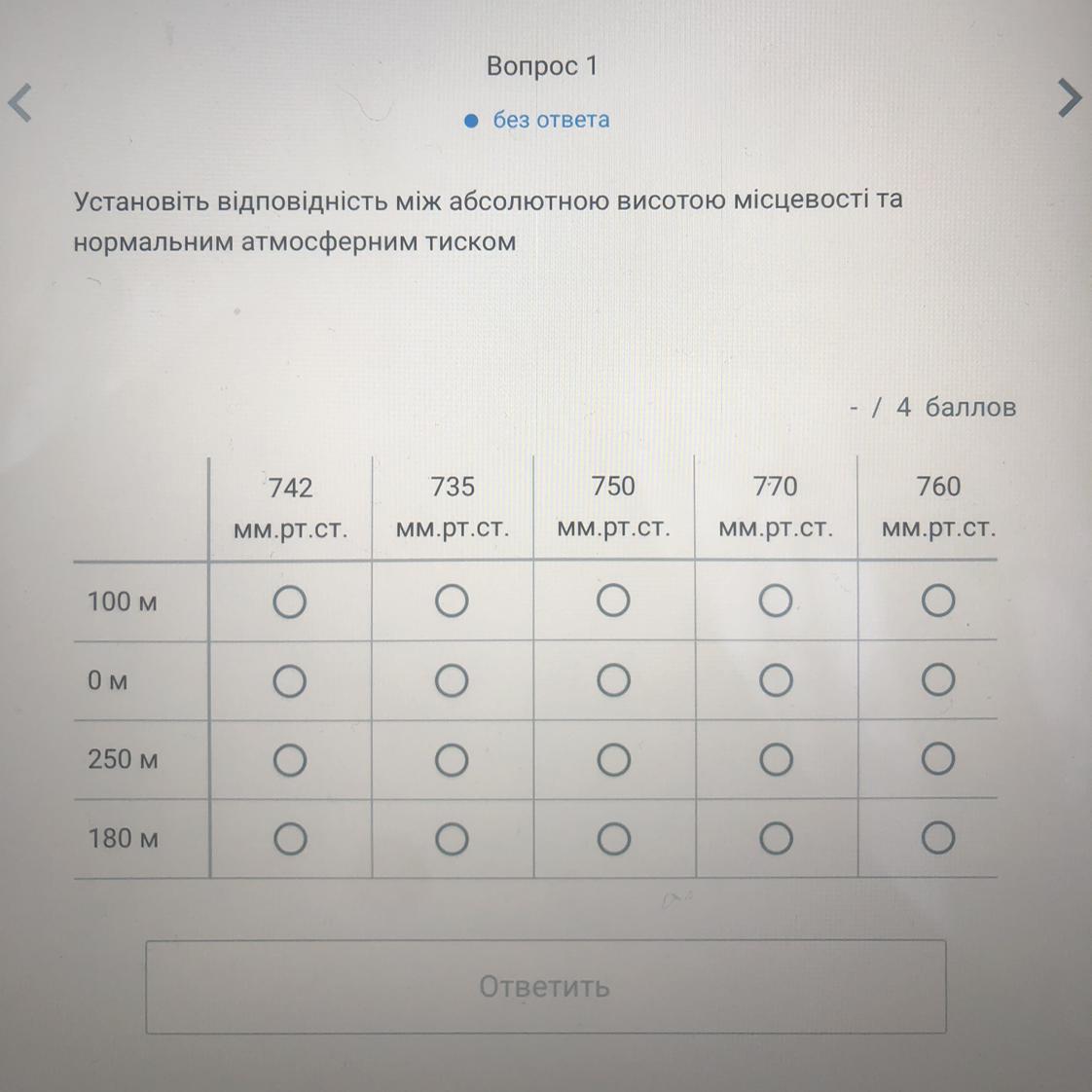 Вопрос 1

• без ответа

Установіть відповідність між абсолютною висотою місцевості та нормальним атмосферним тиском

- / 4 баллов

|  | 742 мм.рт.ст. | 735 мм.рт.ст. | 750 мм.рт.ст. | 770 мм.рт.ст. | 760 мм.рт.ст. |
|---|---|---|---|---|---|
| 100 м | ○ | ○ | ○ | ○ | ○ |
| 0 м | ○ | ○ | ○ | ○ | ○ |
| 250 м | ○ | ○ | ○ | ○ | ○ |
| 180 м | ○ | ○ | ○ | ○ | ○ |

Ответить